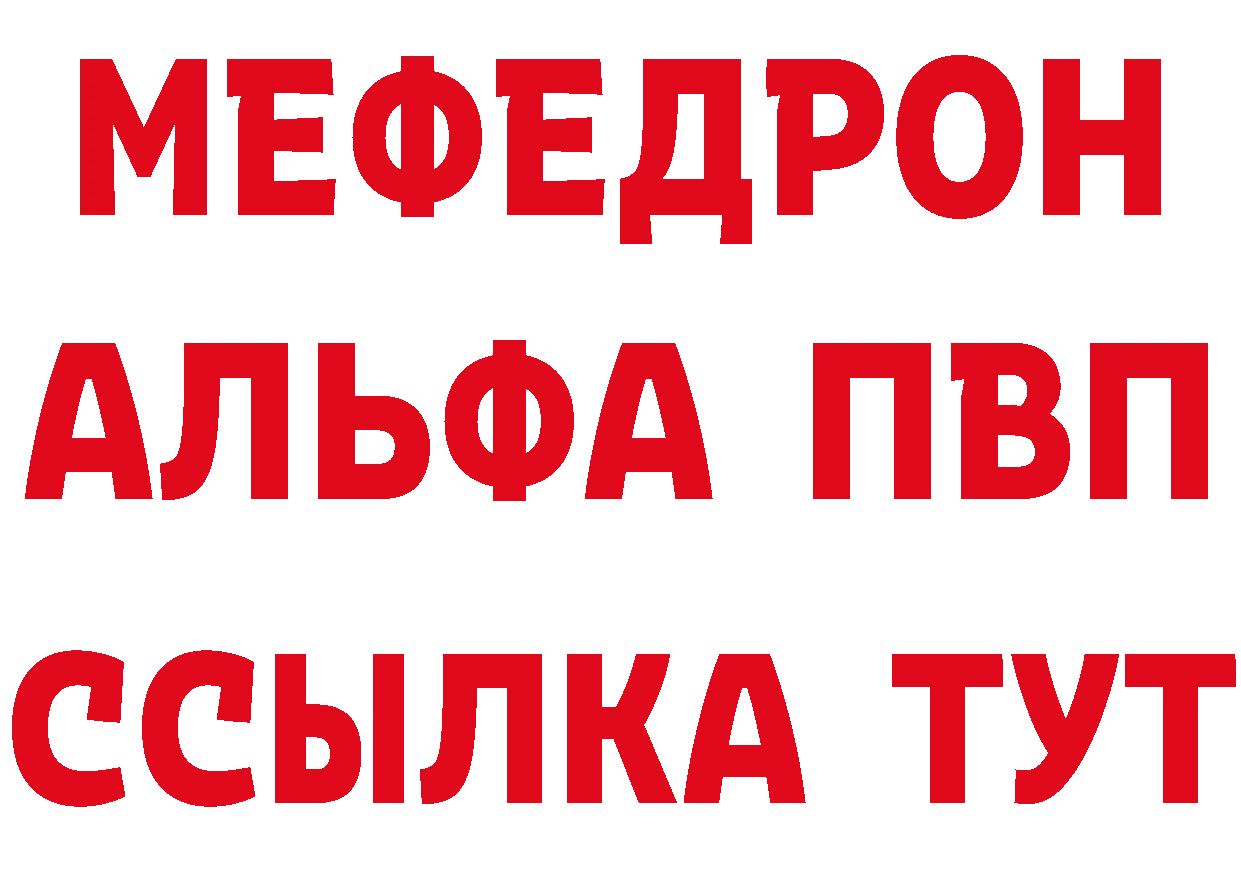 МЕФЕДРОН
АЛЬФА ПВП
ССЫЛКА ТУТ